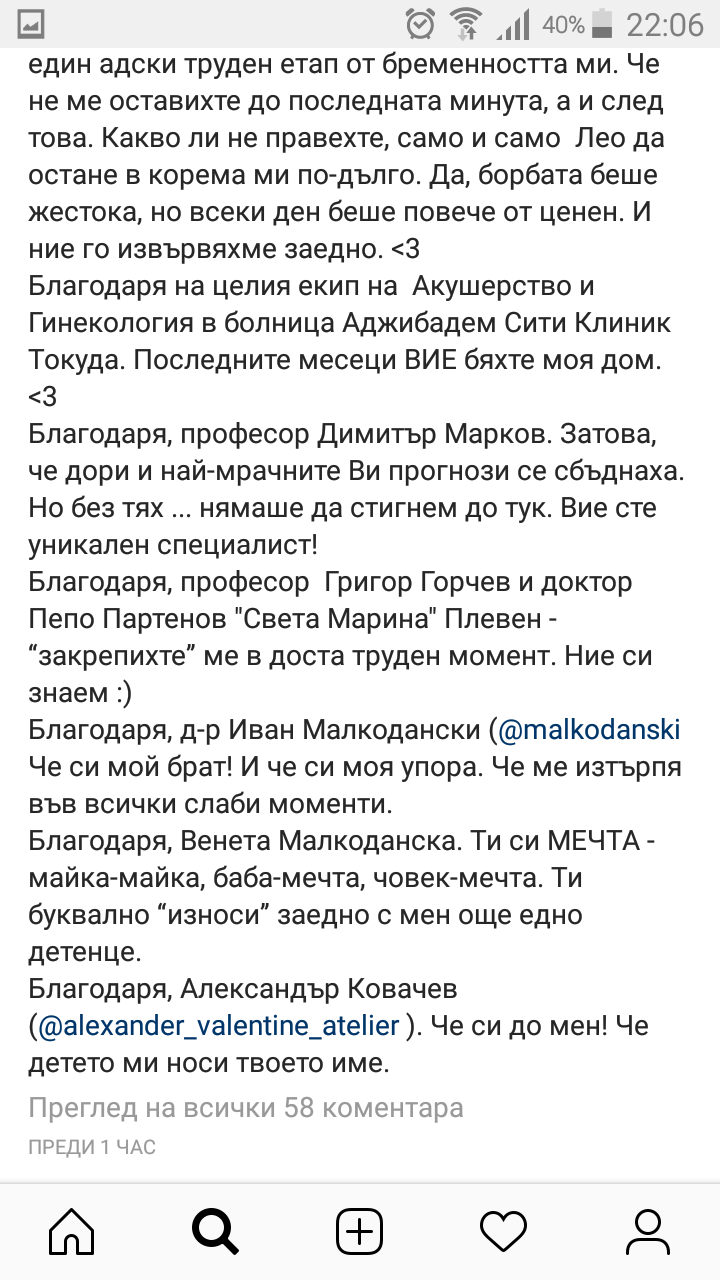 40% 22:06

един адски труден етап от бременността ми. Че не ме оставихте до последната минута, а и след това. Какво ли не правехте, само и само Лео да остане в корема ми по-дълго. Да, борбата беше жестока, но всеки ден беше повече от ценен. И ние го извървяхме заедно. <3
Благодаря на целия екип на Акушерство и Гинекология в болница Аджибадем Сити Клиник Токуда. Последните месеци ВИЕ бяхте моя дом. <3
Благодаря, професор Димитър Марков. Затова, че дори и най-мрачните Ви прогнози се сбъднаха. Но без тях ... нямаше да стигнем до тук. Вие сте уникален специалист!
Благодаря, професор Григор Горчев и доктор Пепо Партенов "Света Марина" Плевен - “закрепихте” ме в доста труден момент. Ние си знаем :)
Благодаря, д-р Иван Малкодански (@malkodanski Че си мой брат! И че си моя упора. Че ме изтърпя във всички слаби моменти.
Благодаря, Венета Малкоданска. Ти си МЕЧТА - майка-майка, баба-мечта, човек-мечта. Ти буквално “износи” заедно с мен още едно детенце.
Благодаря, Александър Ковачев (@alexander_valentine_atelier ). Че си до мен! Че детето ми носи твоето име.

Преглед на всички 58 коментара
ПРЕДИ 1 ЧАС